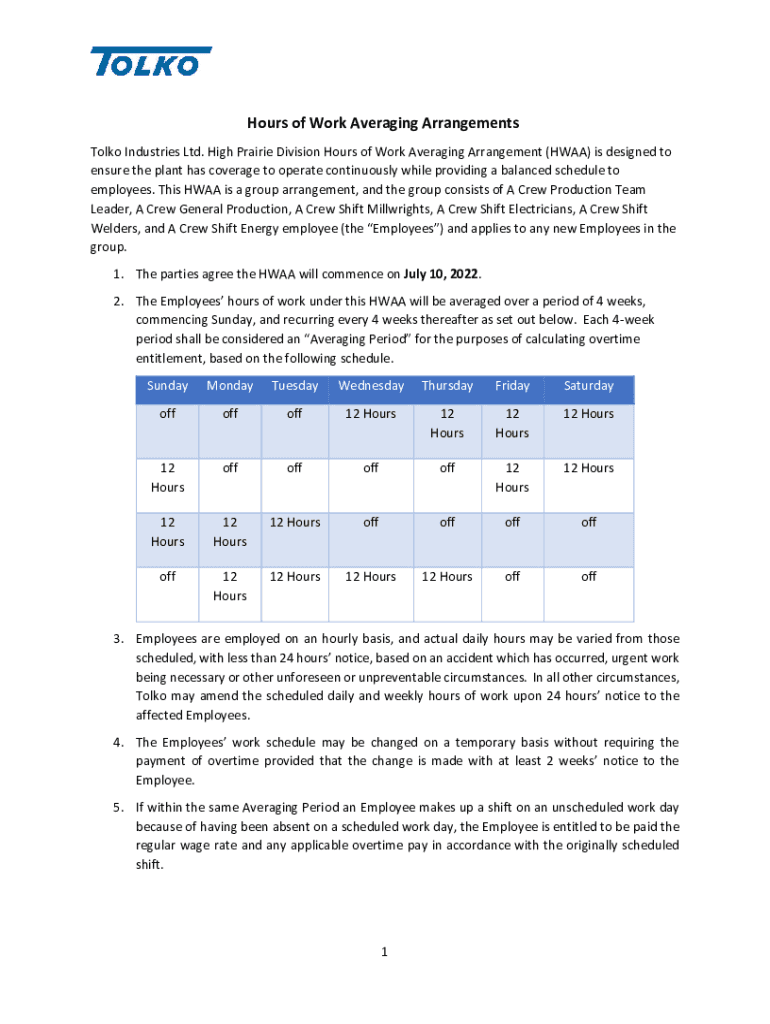 TOLKO

Hours of Work Averaging Arrangements

Tolko Industries Ltd. High Prairie Division Hours of Work Averaging Arrangement (HWAA) is designed to ensure the plant has coverage to operate continuously while providing a balanced schedule to employees. This HWAA is a group arrangement, and the group consists of A Crew Production Team Leader, A Crew General Production, A Crew Shift Millwrights, A Crew Shift Electricians, A Crew Shift Welders, and A Crew Shift Energy employee (the "Employees") and applies to any new Employees in the group.

1. The parties agree the HWAA will commence on July 10, 2022.

2. The Employees' hours of work under this HWAA will be averaged over a period of 4 weeks, commencing Sunday, and recurring every 4 weeks thereafter as set out below. Each 4-week period shall be considered an "Averaging Period" for the purposes of calculating overtime entitlement, based on the following schedule.

| Sunday | Monday | Tuesday | Wednesday | Thursday | Friday | Saturday |
|---|---|---|---|---|---|---|
| off | off | off | 12 Hours | 12 Hours | 12 Hours | 12 Hours |
| 12 Hours | off | off | off | off | 12 Hours | 12 Hours |
| 12 Hours | 12 Hours | 12 Hours | off | off | off | off |
| off | 12 Hours | 12 Hours | 12 Hours | 12 Hours | off | off |

3. Employees are employed on an hourly basis, and actual daily hours may be varied from those scheduled, with less than 24 hours' notice, based on an accident which has occurred, urgent work being necessary or other unforeseen or unpreventable circumstances. In all other circumstances, Tolko may amend the scheduled daily and weekly hours of work upon 24 hours' notice to the affected Employees.

4. The Employees' work schedule may be changed on a temporary basis without requiring the payment of overtime provided that the change is made with at least 2 weeks' notice to the Employee.

5. If within the same Averaging Period an Employee makes up a shift on an unscheduled work day because of having been absent on a scheduled work day, the Employee is entitled to be paid the regular wage rate and any applicable overtime pay in accordance with the originally scheduled shift.

1